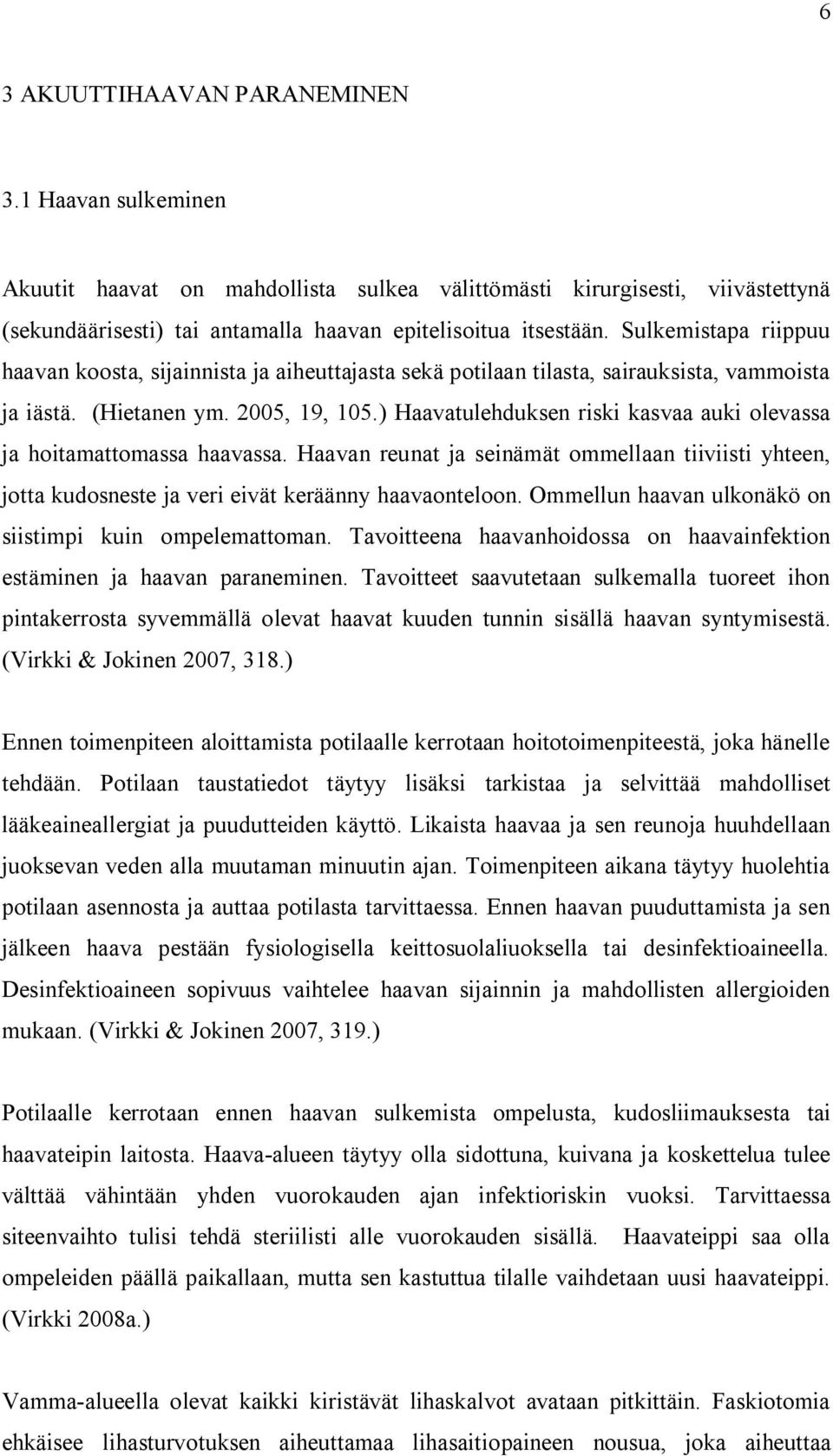 6

3 AKUUTTIHAAVAN PARANEMINEN

3.1 Haavan sulkeminen

Akuutit haavat on mahdollista sulkea välittömästi kirurgisesti, viivästettynä (sekundäärisesti) tai antamalla haavan epitelisoitua itsestään. Sulkemistapa riippuu haavan koosta, sijainnista ja aiheuttajasta sekä potilaan tilasta, sairauksista, vammoista ja iästä. (Hietanen ym. 2005, 19, 105.) Haavatulehduksen riski kasvaa auki olevassa ja hoitamattomassa haavassa. Haavan reunat ja seinämät ommellaan tiiviisti yhteen, jotta kudosneste ja veri eivät keräänny haavaonteloon. Ommellun haavan ulkonäkö on siistimpi kuin ompelemattoman. Tavoitteena haavanhoidossa on haavainfektion estäminen ja haavan paraneminen. Tavoitteet saavutetaan sulkemalla tuoreet ihon pintakerrosta syvemmällä olevat haavat kuuden tunnin sisällä haavan syntymisestä. (Virkki & Jokinen 2007, 318.)

Ennen toimenpiteen aloittamista potilaalle kerrotaan hoitotoimenpiteestä, joka hänelle tehdään. Potilaan taustatiedot täytyy lisäksi tarkistaa ja selvittää mahdolliset lääkeaineallergiat ja puudutteiden käyttö. Likaista haavaa ja sen reunoja huuhdellaan juoksevan veden alla muutaman minuutin ajan. Toimenpiteen aikana täytyy huolehtia potilaan asennosta ja auttaa potilasta tarvittaessa. Ennen haavan puuduttamista ja sen jälkeen haava pestään fysiologisella keittosuolaliuoksella tai desinfektioaineella. Desinfektioaineen sopivuus vaihtelee haavan sijainnin ja mahdollisten allergioiden mukaan. (Virkki & Jokinen 2007, 319.)

Potilaalle kerrotaan ennen haavan sulkemista ompelusta, kudosliimauksesta tai haavateipin laitosta. Haava-alueen täytyy olla sidottuna, kuivana ja koskettelua tulee välttää vähintään yhden vuorokauden ajan infektioriskin vuoksi. Tarvittaessa siteenvaihto tulisi tehdä steriilisti alle vuorokauden sisällä. Haavateippi saa olla ompeleiden päällä paikallaan, mutta sen kastuttua tilalle vaihdetaan uusi haavateippi. (Virkki 2008a.)

Vamma-alueella olevat kaikki kiristävät lihaskalvot avataan pitkittäin. Faskiotomia ehkäisee lihasturvotuksen aiheuttamaa lihasaitiopaineen nousua, joka aiheuttaa